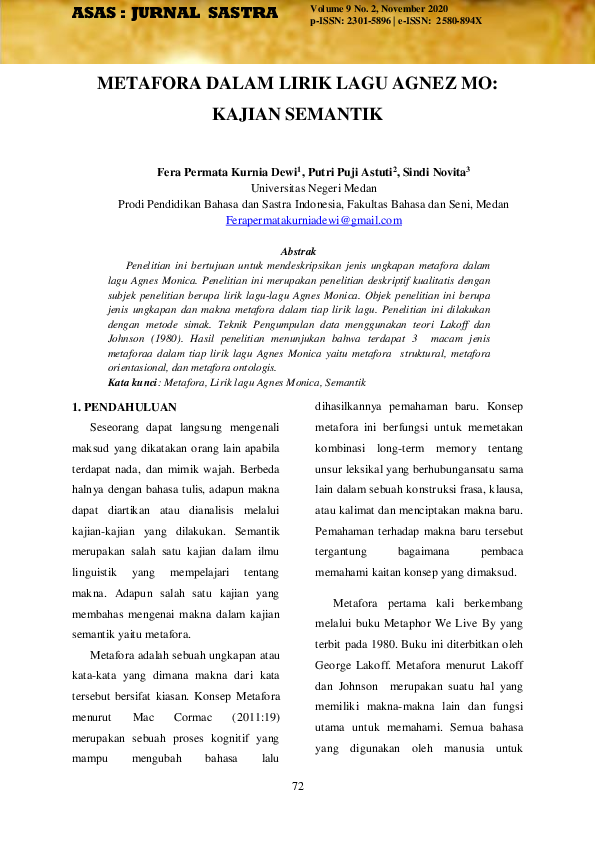 ASAS : JURNAL SASTRA
Volume 9 No. 2, November 2020
p-ISSN: 2301-5896 | e-ISSN: 2580-894X

METAFORA DALAM LIRIK LAGU AGNEZ MO: KAJIAN SEMANTIK

Fera Permata Kurnia Dewi$^1$, Putri Puji Astuti$^2$, Sindi Novita$^3$
Universitas Negeri Medan
Prodi Pendidikan Bahasa dan Sastra Indonesia, Fakultas Bahasa dan Seni, Medan
Ferapermatakurniadewi@gmail.com

Abstrak
Penelitian ini bertujuan untuk mendeskripsikan jenis ungkapan metafora dalam lagu Agnes Monica. Penelitian ini merupakan penelitian deskriptif kualitatis dengan subjek penelitian berupa lirik lagu-lagu Agnes Monica. Objek penelitian ini berupa jenis ungkapan dan makna metafora dalam tiap lirik lagu. Penelitian ini dilakukan dengan metode simak. Teknik Pengumpulan data menggunakan teori Lakoff dan Johnson (1980). Hasil penelitian menunjukan bahwa terdapat 3 macam jenis metaforaa dalam tiap lirik lagu Agnes Monica yaitu metafora struktural, metafora orientasional, dan metafora ontologis.
Kata kunci: Metafora, Lirik lagu Agnes Monica, Semantik

1. PENDAHULUAN
Seseorang dapat langsung mengenali maksud yang dikatakan orang lain apabila terdapat nada, dan mimik wajah. Berbeda halnya dengan bahasa tulis, adapun makna dapat diartikan atau dianalisis melalui kajian-kajian yang dilakukan. Semantik merupakan salah satu kajian dalam ilmu linguistik yang mempelajari tentang makna. Adapun salah satu kajian yang membahas mengenai makna dalam kajian semantik yaitu metafora.

Metafora adalah sebuah ungkapan atau kata-kata yang dimana makna dari kata tersebut bersifat kiasan. Konsep Metafora menurut Mac Cormac (2011:19) merupakan sebuah proses kognitif yang mampu mengubah bahasa lalu dihasilkannya pemahaman baru. Konsep metafora ini berfungsi untuk memetakan kombinasi long-term memory tentang unsur leksikal yang berhubungansatu sama lain dalam sebuah konstruksi frasa, klausa, atau kalimat dan menciptakan makna baru. Pemahaman terhadap makna baru tersebut tergantung bagaimana pembaca memahami kaitan konsep yang dimaksud.

Metafora pertama kali berkembang melalui buku Metaphor We Live By yang terbit pada 1980. Buku ini diterbitkan oleh George Lakoff. Metafora menurut Lakoff dan Johnson merupakan suatu hal yang memiliki makna-makna lain dan fungsi utama untuk memahami. Semua bahasa yang digunakan oleh manusia untuk

72